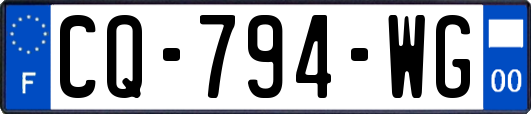 F

CQ-794-WG

00